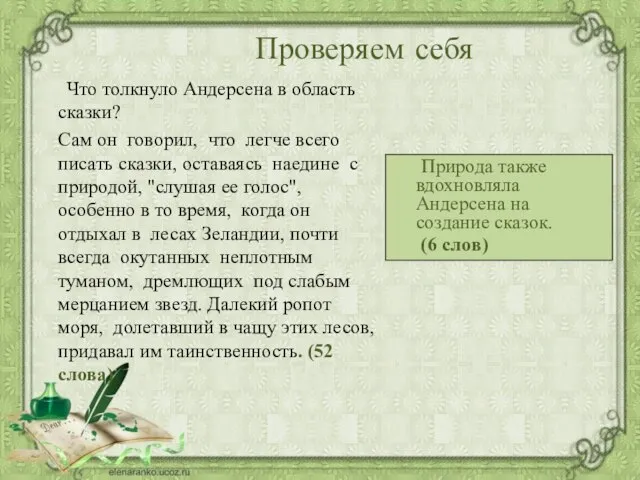 Проверяем себя

Что толкнуло Андерсена в область сказки?

Сам он говорил, что легче всего писать сказки, оставаясь наедине с природой, "слушая ее голос", особенно в то время, когда он отдыхал в лесах Зеландии, почти всегда окутанных неплотным туманом, дремлющих под слабым мерцанием звезд. Далекий ропот моря, долетавший в чащу этих лесов, придавал им таинственность. (52 слова)

Природа также вдохновляла Андерсена на создание сказок.
(6 слов)

Dear

elenaranko.ucoz.ru